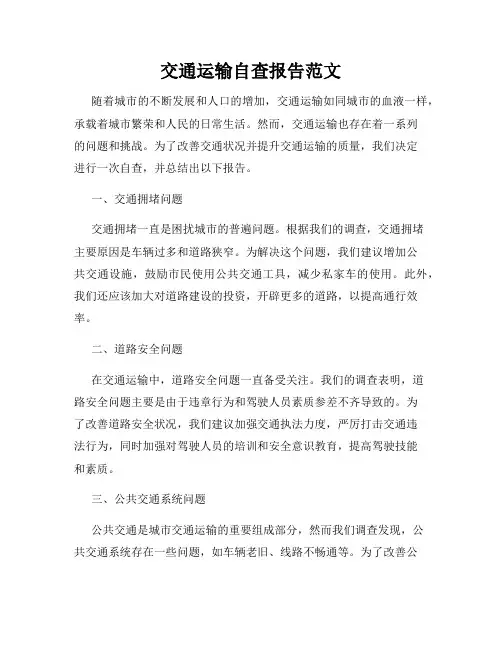 交通运输自查报告范文

随着城市的不断发展和人口的增加，交通运输如同城市的血液一样，承载着城市繁荣和人民的日常生活。然而，交通运输也存在着一系列的问题和挑战。为了改善交通状况并提升交通运输的质量，我们决定进行一次自查，并总结出以下报告。

一、交通拥堵问题

交通拥堵一直是困扰城市的普遍问题。根据我们的调查，交通拥堵主要原因是车辆过多和道路狭窄。为解决这个问题，我们建议增加公共交通设施，鼓励市民使用公共交通工具，减少私家车的使用。此外，我们还应该加大对道路建设的投资，开辟更多的道路，以提高通行效率。

二、道路安全问题

在交通运输中，道路安全问题一直备受关注。我们的调查表明，道路安全问题主要是由于违章行为和驾驶人员素质参差不齐导致的。为了改善道路安全状况，我们建议加强交通执法力度，严厉打击交通违法行为，同时加强对驾驶人员的培训和安全意识教育，提高驾驶技能和素质。

三、公共交通系统问题

公共交通是城市交通运输的重要组成部分，然而我们调查发现，公共交通系统存在一些问题，如车辆老旧、线路不畅通等。为了改善公